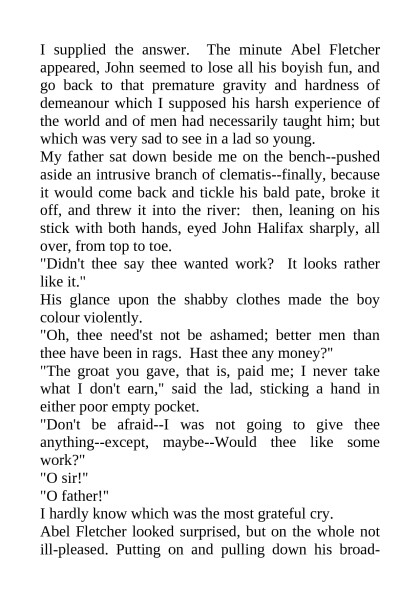 I supplied the answer. The minute Abel Fletcher appeared, John seemed to lose all his boyish fun, and go back to that premature gravity and hardness of demeanour which I supposed his harsh experience of the world and of men had necessarily taught him; but which was very sad to see in a lad so young.

My father sat down beside me on the bench--pushed aside an intrusive branch of clematis--finally, because it would come back and tickle his bald pate, broke it off, and threw it into the river: then, leaning on his stick with both hands, eyed John Halifax sharply, all over, from top to toe.

"Didn't thee say thee wanted work? It looks rather like it."

His glance upon the shabby clothes made the boy colour violently.

"Oh, thee need'st not be ashamed; better men than thee have been in rags. Hast thee any money?"

"The groat you gave, that is, paid me; I never take what I don't earn," said the lad, sticking a hand in either poor empty pocket.

"Don't be afraid--I was not going to give thee anything--except, maybe--Would thee like some work?"

"O sir!"

"O father!"

I hardly know which was the most grateful cry.

Abel Fletcher looked surprised, but on the whole not ill-pleased. Putting on and pulling down his broad-